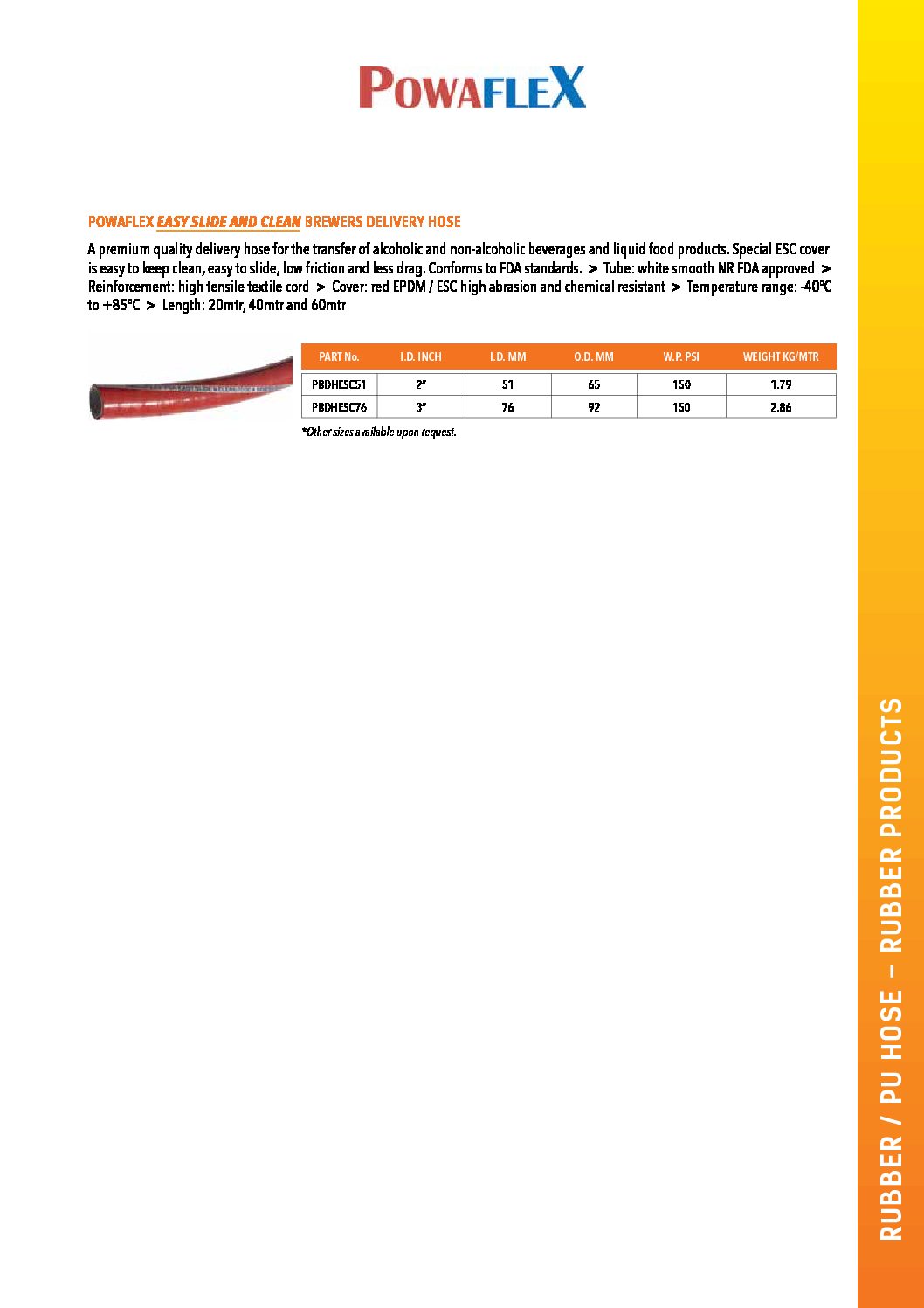 POWAFLEX

POWAFLEX EASY SLIDE AND CLEAN BREWERS DELIVERY HOSE

A premium quality delivery hose for the transfer of alcoholic and non-alcoholic beverages and liquid food products. Special ESC cover is easy to keep clean, easy to slide, low friction and less drag. Conforms to FDA standards. > Tube: white smooth NR FDA approved > Reinforcement: high tensile textile cord > Cover: red EPDM / ESC high abrasion and chemical resistant > Temperature range: -40°C to +85°C > Length: 20mtr, 40mtr and 60mtr

| PART No. | I.D. INCH | I.D. MM | O.D. MM | W.P. PSI | WEIGHT KG/MTR |
|---|---|---|---|---|---|
| PBDHESC51 | 2" | 51 | 65 | 150 | 1.79 |
| PBDHESC76 | 3" | 76 | 92 | 150 | 2.86 |

*Other sizes available upon request.

RUBBER / PU HOSE – RUBBER PRODUCTS